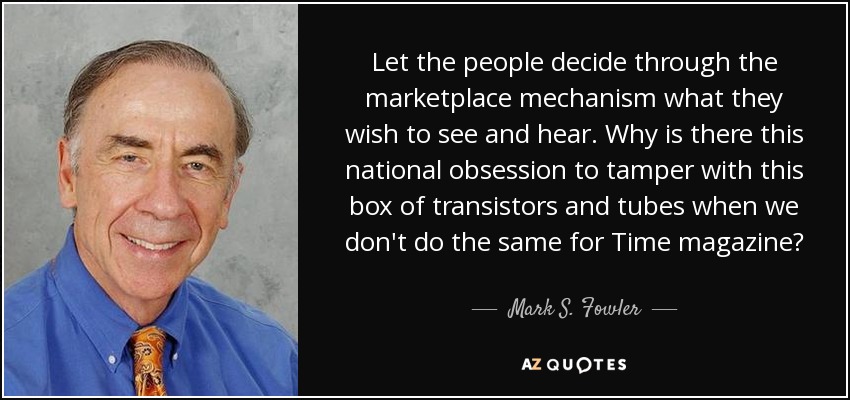 Let the people decide through the marketplace mechanism what they wish to see and hear. Why is there this national obsession to tamper with this box of transistors and tubes when we don't do the same for Time magazine?

— Mark S. Fowler —

AZ QUOTES